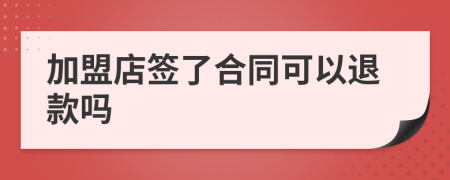 加盟店签了合同可以退款吗